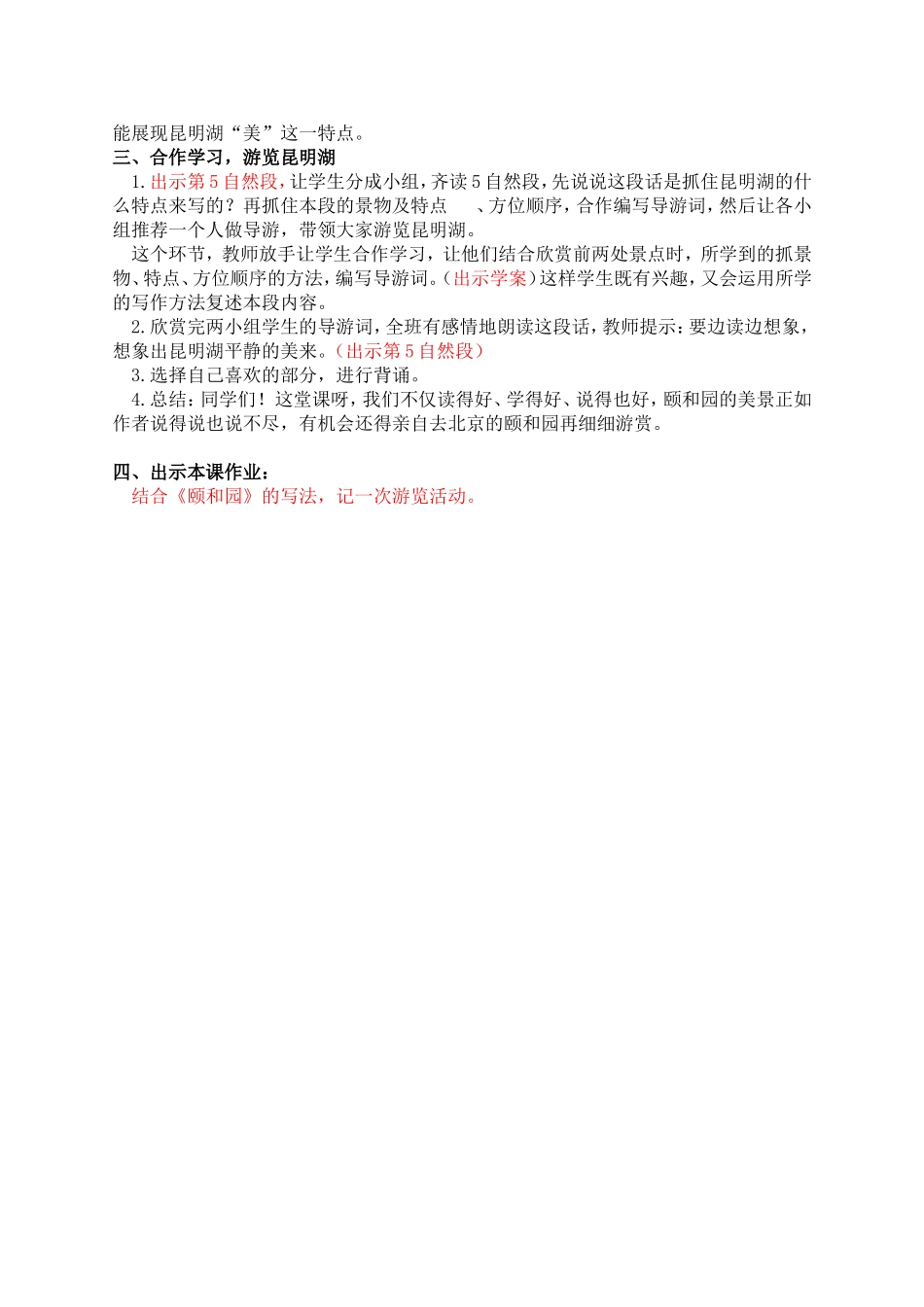 能展现昆明湖“美”这一特点。
三、合作学习，游览昆明湖

1.出示第5自然段，让学生分成小组，齐读5自然段，先说说这段话是抓住昆明湖的什么特点来写的？再抓住本段的景物及特点　、方位顺序，合作编写导游词，然后让各小组推荐一个人做导游，带领大家游览昆明湖。

这个环节，教师放手让学生合作学习，让他们结合欣赏前两处景点时，所学到的抓景物、特点、方位顺序的方法，编写导游词。（出示学案）这样学生既有兴趣，又会运用所学的写作方法复述本段内容。

2.欣赏完两小组学生的导游词，全班有感情地朗读这段话，教师提示：要边读边想象，想象出昆明湖平静的美来。（出示第5自然段）

3.选择自己喜欢的部分，进行背诵。

4.总结：同学们！这堂课呀，我们不仅读得好、学得好、说得也好，颐和园的美景正如作者说得说也说不尽，有机会还得亲自去北京的颐和园再细细游赏。

四、出示本课作业：
结合《颐和园》的写法，记一次游览活动。